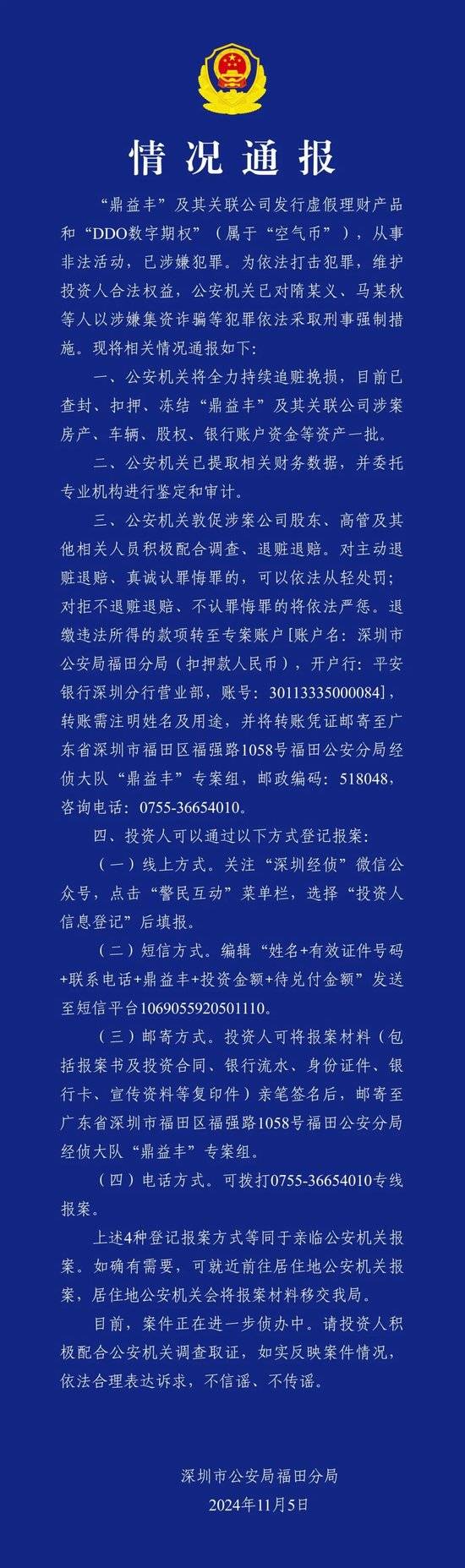 情况通报

“鼎益丰”及其关联公司发行虚假理财产品和“DDO数字期权”（属于“空气币”），从事非法活动，已涉嫌犯罪。为依法打击犯罪，维护投资人合法权益，公安机关已对隋某义、马某秋等人以涉嫌集资诈骗等犯罪依法采取刑事强制措施。现将相关情况通报如下：

一、公安机关将全力持续追赃挽损，目前已查封、扣押、冻结“鼎益丰”及其关联公司涉案房产、车辆、股权、银行账户资金等资产一批。

二、公安机关已提取相关财务数据，并委托专业机构进行鉴定和审计。

三、公安机关敦促涉案公司股东、高管及其他相关人员积极配合调查、退赃退赔。对主动退赃退赔、真诚认罪悔罪的，可以依法从轻处罚；对拒不退赃退赔、不认罪悔罪的将依法严惩。退缴违法所得的款项转至专案账户[账户名：深圳市公安局福田分局（扣押款人民币），开户行：平安银行深圳分行营业部，账号：30113335000084]，转账需注明姓名及用途，并将转账凭证邮寄至广东省深圳市福田区福强路1058号福田公安分局经侦大队“鼎益丰”专案组，邮政编码：518048，咨询电话：0755-36654010。

四、投资人可以通过以下方式登记报案：

（一）线上方式。关注“深圳经侦”微信公众号，点击“警民互动”菜单栏，选择“投资人信息登记”后填报。

（二）短信方式。编辑“姓名+有效证件号码+联系电话+鼎益丰+投资金额+待兑付金额”发送至短信平台1069055920501110。

（三）邮寄方式。投资人可将报案材料（包括报案书及投资合同、银行流水、身份证件、银行卡、宣传资料等复印件）亲笔签名后，邮寄至广东省深圳市福田区福强路1058号福田公安分局经侦大队“鼎益丰”专案组。

（四）电话方式。可拨打0755-36654010专线报案。

上述4种登记报案方式等同于亲临公安机关报案。如确有需要，可就近前往居住地公安机关报案，居住地公安机关会将报案材料移交我局。

目前，案件正在进一步侦办中。请投资人积极配合公安机关调查取证，如实反映案件情况，依法合理表达诉求，不信谣、不传谣。

深圳市公安局福田分局
2024年11月5日